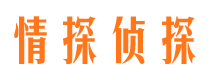 情探侦探